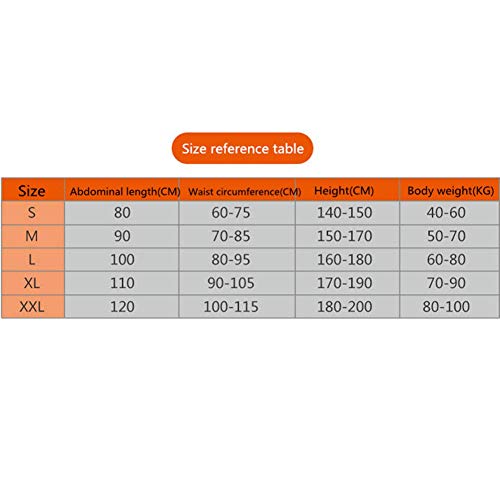 Size reference table

| Size | Abdominal length(CM) | Waist circumference(CM) | Height(CM) | Body weight(KG) |
|---|---|---|---|---|
| S | 80 | 60-75 | 140-150 | 40-60 |
| M | 90 | 70-85 | 150-170 | 50-70 |
| L | 100 | 80-95 | 160-180 | 60-80 |
| XL | 110 | 90-105 | 170-190 | 70-90 |
| XXL | 120 | 100-115 | 180-200 | 80-100 |